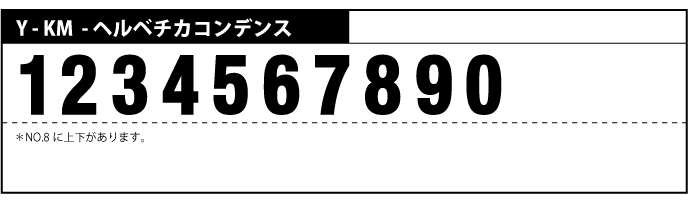 Y - KM - ヘルベチカコンデンス

1234567890

＊NO.8 に上下があります。